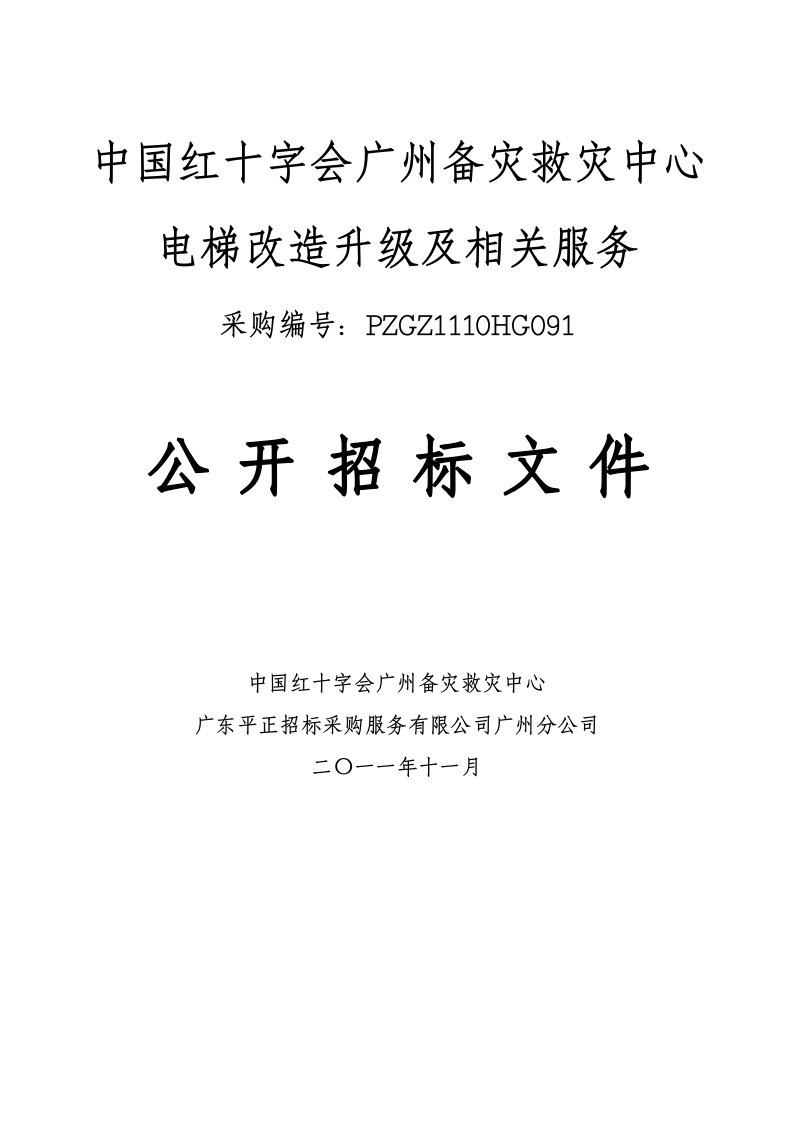 中国红十字会广州备灾救灾中心

电梯改造升级及相关服务

采购编号：PZGZ1110HG091

公 开 招 标 文 件

中国红十字会广州备灾救灾中心

广东平正招标采购服务有限公司广州分公司

二〇一一年十一月